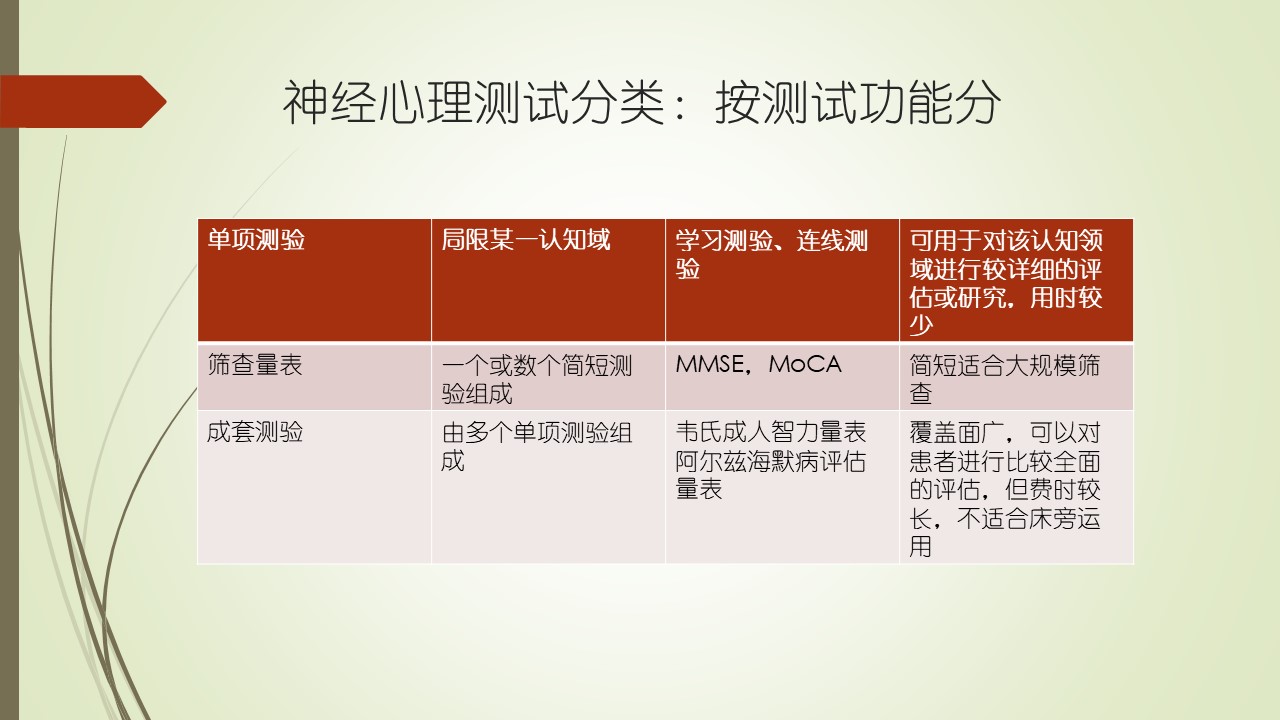 神经心理测试分类：按测试功能分

| 单项测验 | 局限某一认知域 | 学习测验、连线测验 | 可用于对该认知领域进行较详细的评估或研究，用时较少 |
|---|---|---|---|
| 筛查量表 | 一个或数个简短测验组成 | MMSE，MoCA | 简短适合大规模筛查 |
| 成套测验 | 由多个单项测验组成 | 韦氏成人智力量表 阿尔兹海默病评估量表 | 覆盖面广，可以对患者进行比较全面的评估，但费时较长，不适合床旁运用 |